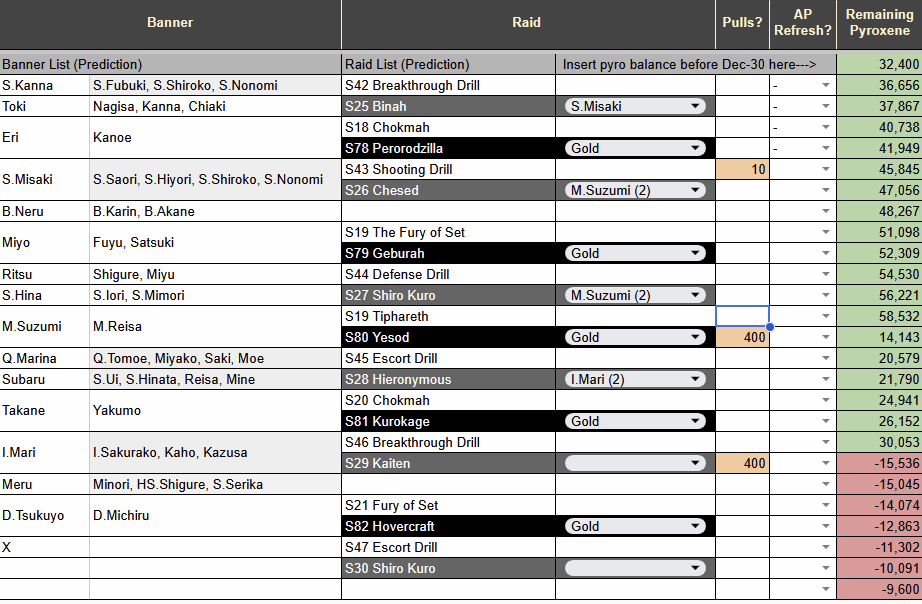 | Banner | | Raid | | Pulls? | AP Refresh? | Remaining Pyroxene |
|---|---|---|---|---|---|---|
| Banner List (Prediction) | | Raid List (Prediction) | Insert pyro balance before Dec-30 here---> | | | 32,400 |
| S.Kanna | S.Fubuki, S.Shiroko, S.Nonomi | S42 Breakthrough Drill | | | - | 36,656 |
| Toki | Nagisa, Kanna, Chiaki | S25 Binah | S.Misaki | | - | 37,867 |
| Eri | Kanoe | S18 Chokmah | | | - | 40,738 |
| | | S78 Perorodzilla | Gold | | - | 41,949 |
| S.Misaki | S.Saori, S.Hiyori, S.Shiroko, S.Nonomi | S43 Shooting Drill | | 10 | | 45,845 |
| | | S26 Chesed | M.Suzumi (2) | | | 47,056 |
| B.Neru | B.Karin, B.Akane | | | | | 48,267 |
| Miyo | Fuyu, Satsuki | S19 The Fury of Set | | | | 51,098 |
| | | S79 Geburah | Gold | | | 52,309 |
| Ritsu | Shigure, Miyu | S44 Defense Drill | | | | 54,530 |
| S.Hina | S.Iori, S.Mimori | S27 Shiro Kuro | M.Suzumi (2) | | | 56,221 |
| M.Suzumi | M.Reisa | S19 Tiphareth | | | | 58,532 |
| | | S80 Yesod | Gold | 400 | | 14,143 |
| Q.Marina | Q.Tomoe, Miyako, Saki, Moe | S45 Escort Drill | | | | 20,579 |
| Subaru | S.Ui, S.Hinata, Reisa, Mine | S28 Hieronymous | I.Mari (2) | | | 21,790 |
| Takane | Yakumo | S20 Chokmah | | | | 24,941 |
| | | S81 Kurokage | Gold | | | 26,152 |
| I.Mari | I.Sakurako, Kaho, Kazusa | S46 Breakthrough Drill | | | | 30,053 |
| | | S29 Kaiten | | 400 | | -15,536 |
| Meru | Minori, HS.Shigure, S.Serika | | | | | -15,045 |
| D.Tsukuyo | D.Michiru | S21 Fury of Set | | | | -14,074 |
| | | S82 Hovercraft | Gold | | | -12,863 |
| X | | S47 Escort Drill | | | | -11,302 |
| | | S30 Shiro Kuro | | | | -10,091 |
| | | | | | | -9,600 |